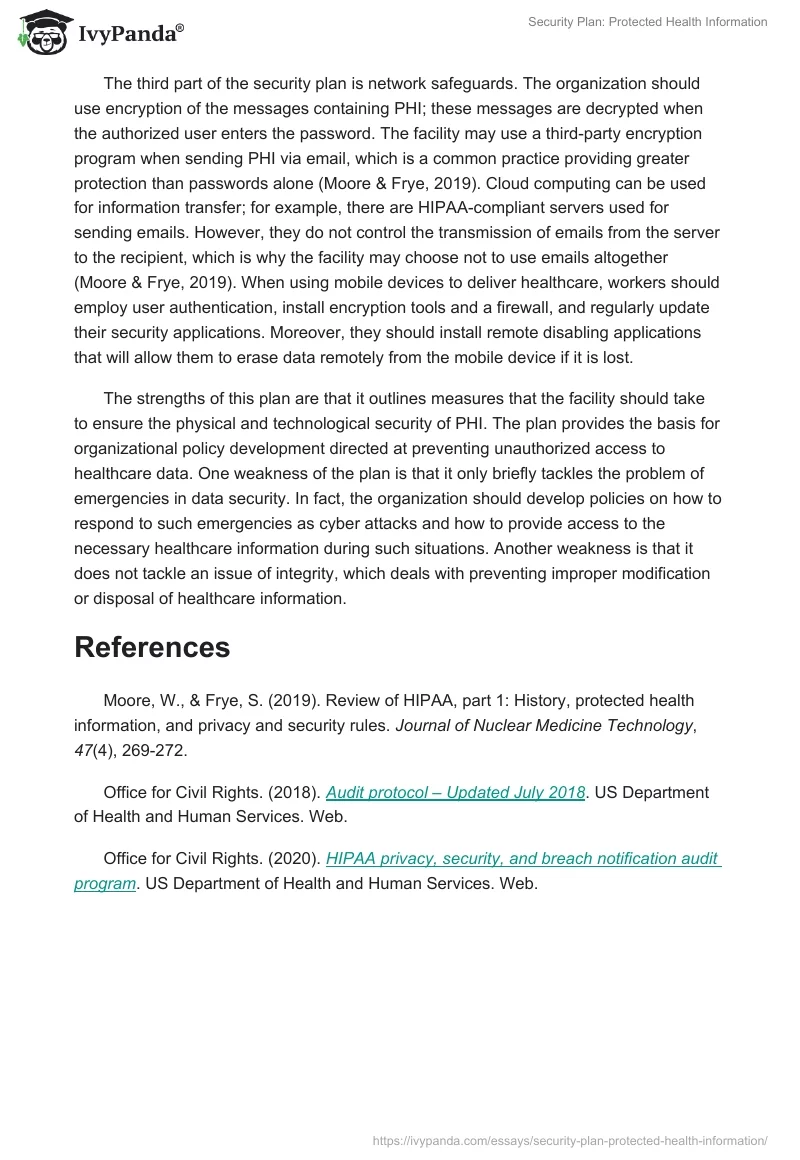 IvyPanda®

Security Plan: Protected Health Information

The third part of the security plan is network safeguards. The organization should use encryption of the messages containing PHI; these messages are decrypted when the authorized user enters the password. The facility may use a third-party encryption program when sending PHI via email, which is a common practice providing greater protection than passwords alone (Moore & Frye, 2019). Cloud computing can be used for information transfer; for example, there are HIPAA-compliant servers used for sending emails. However, they do not control the transmission of emails from the server to the recipient, which is why the facility may choose not to use emails altogether (Moore & Frye, 2019). When using mobile devices to deliver healthcare, workers should employ user authentication, install encryption tools and a firewall, and regularly update their security applications. Moreover, they should install remote disabling applications that will allow them to erase data remotely from the mobile device if it is lost.

The strengths of this plan are that it outlines measures that the facility should take to ensure the physical and technological security of PHI. The plan provides the basis for organizational policy development directed at preventing unauthorized access to healthcare data. One weakness of the plan is that it only briefly tackles the problem of emergencies in data security. In fact, the organization should develop policies on how to respond to such emergencies as cyber attacks and how to provide access to the necessary healthcare information during such situations. Another weakness is that it does not tackle an issue of integrity, which deals with preventing improper modification or disposal of healthcare information.

References

Moore, W., & Frye, S. (2019). Review of HIPAA, part 1: History, protected health information, and privacy and security rules. Journal of Nuclear Medicine Technology, 47(4), 269-272.

Office for Civil Rights. (2018). Audit protocol – Updated July 2018. US Department of Health and Human Services. Web.

Office for Civil Rights. (2020). HIPAA privacy, security, and breach notification audit program. US Department of Health and Human Services. Web.

https://ivypanda.com/essays/security-plan-protected-health-information/